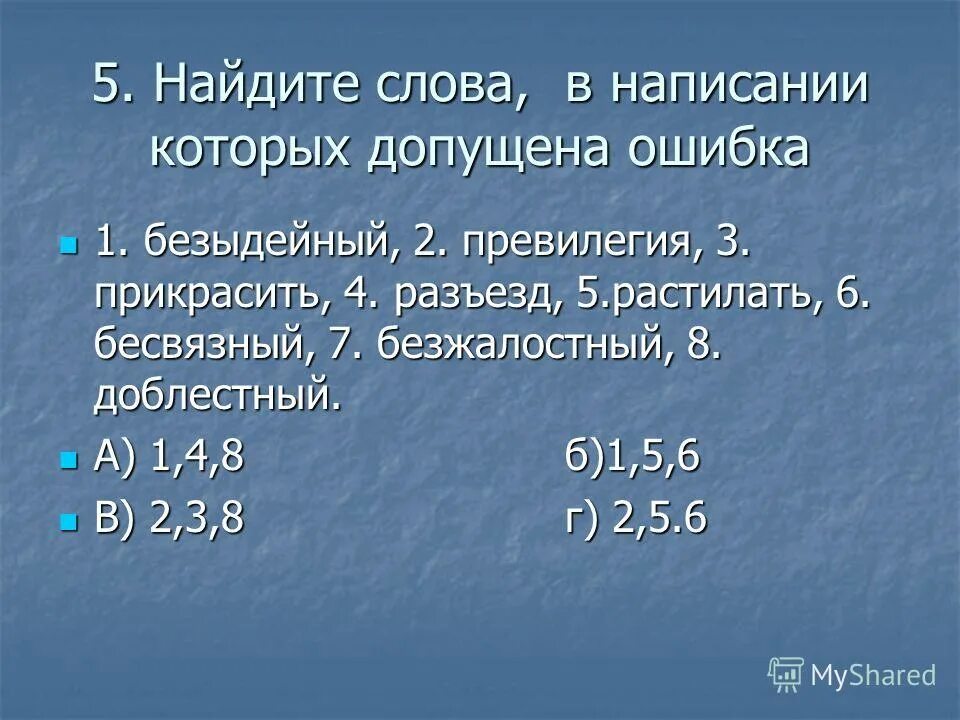 5. Найдите слова, в написании которых допущена ошибка

1. безыдейный, 2. превилегия, 3. прикрасить, 4. разъезд, 5.растилать, 6. бесвязный, 7. безжалостный, 8. доблестный.

А) 1,4,8 б)1,5,6

В) 2,3,8 г) 2,5.6

MyShared